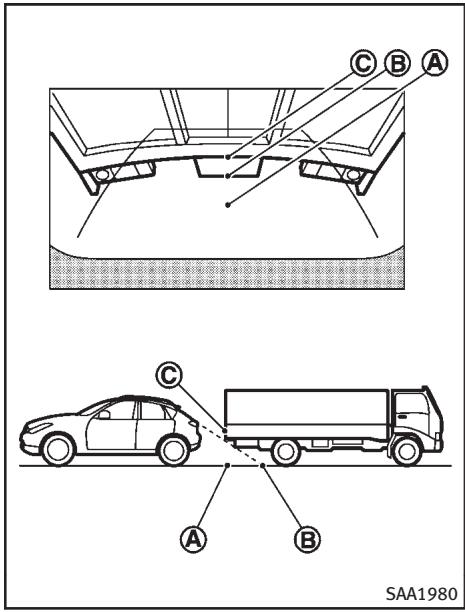 C B A

C

A B

SAA1980